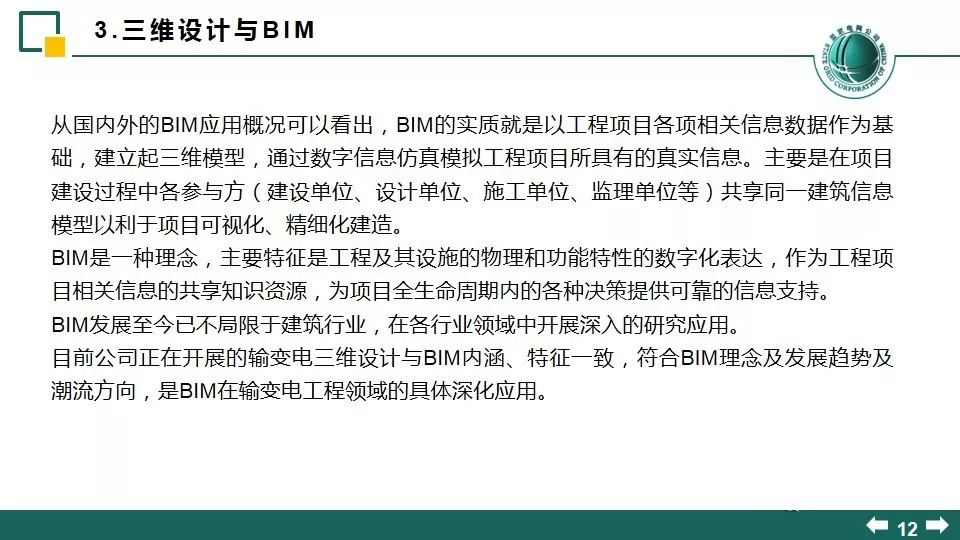 3.三维设计与BIM

从国内外的BIM应用概况可以看出，BIM的实质就是以工程项目各项相关信息数据作为基础，建立起三维模型，通过数字信息仿真模拟工程项目所具有的真实信息。主要是在项目建设过程中各参与方（建设单位、设计单位、施工单位、监理单位等）共享同一建筑信息模型以利于项目可视化、精细化建造。

BIM是一种理念，主要特征是工程及其设施的物理和功能特性的数字化表达，作为工程项目相关信息的共享知识资源，为项目全生命周期内的各种决策提供可靠的信息支持。

BIM发展至今已不局限于建筑行业，在各行业领域中开展深入的研究应用。

目前公司正在开展的输变电三维设计与BIM内涵、特征一致，符合BIM理念及发展趋势及潮流方向，是BIM在输变电工程领域的具体深化应用。

12